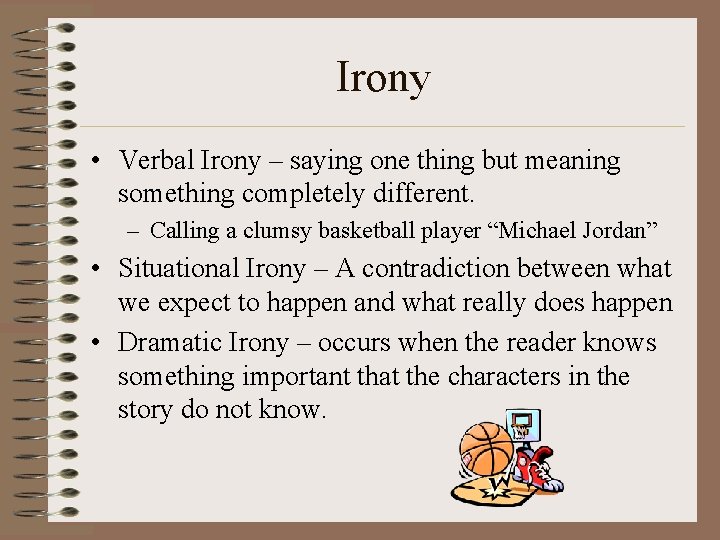 Irony

• Verbal Irony – saying one thing but meaning something completely different.
  – Calling a clumsy basketball player “Michael Jordan”
• Situational Irony – A contradiction between what we expect to happen and what really does happen
• Dramatic Irony – occurs when the reader knows something important that the characters in the story do not know.